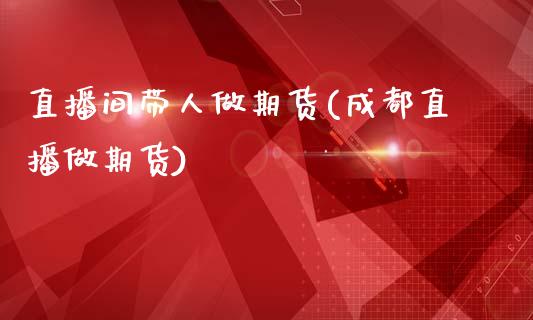 直播间带人做期货(成都直播做期货)